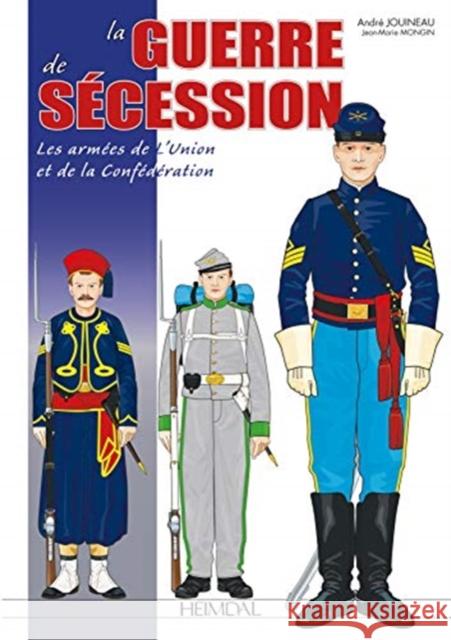 André JOUINEAU
Jean-Marie MONGIN

la GUERRE
de SÉCESSION

Les armées de L'Union
et de la Confédération

HEIMDAL